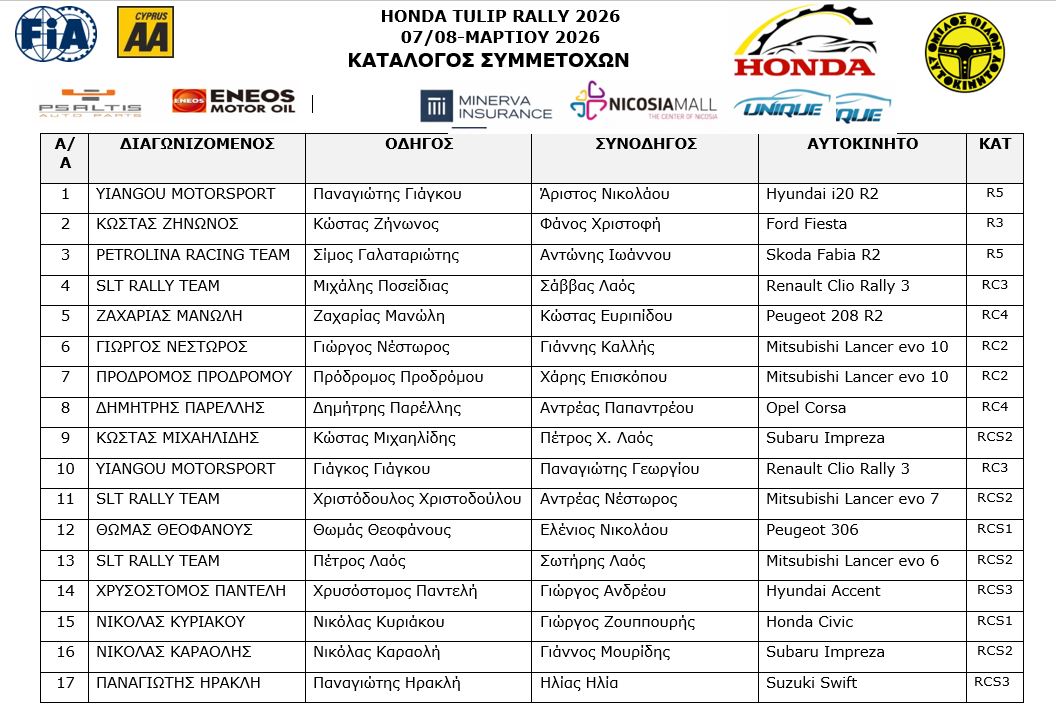 FIA CYPRUS AA

HONDA TULIP RALLY 2026
07/08-ΜΑΡΤΙΟΥ 2026
ΚΑΤΑΛΟΓΟΣ ΣΥΜΜΕΤΟΧΩΝ

HONDA

ΟΜΙΛΟΣ ΦΙΛΩΝ ΑΥΤΟΚΙΝΗΤΟΥ

PSALTIS AUTO PARTS ENEOS MOTOR OIL MINERVA INSURANCE NICOSIAMALL THE CENTER OF NICOSIA UNIQUE

| Α/Α | ΔΙΑΓΩΝΙΖΟΜΕΝΟΣ | ΟΔΗΓΟΣ | ΣΥΝΟΔΗΓΟΣ | ΑΥΤΟΚΙΝΗΤΟ | ΚΑΤ |
|---|---|---|---|---|---|
| 1 | YIANGOU MOTORSPORT | Παναγιώτης Γιάγκου | Άριστος Νικολάου | Hyundai i20 R2 | R5 |
| 2 | ΚΩΣΤΑΣ ΖΗΝΩΝΟΣ | Κώστας Ζήνωνος | Φάνος Χριστοφή | Ford Fiesta | R3 |
| 3 | PETROLINA RACING TEAM | Σίμος Γαλαταριώτης | Αντώνης Ιωάννου | Skoda Fabia R2 | R5 |
| 4 | SLT RALLY TEAM | Μιχάλης Ποσείδιας | Σάββας Λαός | Renault Clio Rally 3 | RC3 |
| 5 | ΖΑΧΑΡΙΑΣ ΜΑΝΩΛΗ | Ζαχαρίας Μανώλη | Κώστας Ευριπίδου | Peugeot 208 R2 | RC4 |
| 6 | ΓΙΩΡΓΟΣ ΝΕΣΤΩΡΟΣ | Γιώργος Νέστωρος | Γιάννης Καλλής | Mitsubishi Lancer evo 10 | RC2 |
| 7 | ΠΡΟΔΡΟΜΟΣ ΠΡΟΔΡΟΜΟΥ | Πρόδρομος Προδρόμου | Χάρης Επισκόπου | Mitsubishi Lancer evo 10 | RC2 |
| 8 | ΔΗΜΗΤΡΗΣ ΠΑΡΕΛΛΗΣ | Δημήτρης Παρέλλης | Αντρέας Παπαντρέου | Opel Corsa | RC4 |
| 9 | ΚΩΣΤΑΣ ΜΙΧΑΗΛΙΔΗΣ | Κώστας Μιχαηλίδης | Πέτρος Χ. Λαός | Subaru Impreza | RCS2 |
| 10 | YIANGOU MOTORSPORT | Γιάγκος Γιάγκου | Παναγιώτης Γεωργίου | Renault Clio Rally 3 | RC3 |
| 11 | SLT RALLY TEAM | Χριστόδουλος Χριστοδούλου | Αντρέας Νέστωρος | Mitsubishi Lancer evo 7 | RCS2 |
| 12 | ΘΩΜΑΣ ΘΕΟΦΑΝΟΥΣ | Θωμάς Θεοφάνους | Ελένιος Νικολάου | Peugeot 306 | RCS1 |
| 13 | SLT RALLY TEAM | Πέτρος Λαός | Σωτήρης Λαός | Mitsubishi Lancer evo 6 | RCS2 |
| 14 | ΧΡΥΣΟΣΤΟΜΟΣ ΠΑΝΤΕΛΗ | Χρυσόστομος Παντελή | Γιώργος Ανδρέου | Hyundai Accent | RCS3 |
| 15 | ΝΙΚΟΛΑΣ ΚΥΡΙΑΚΟΥ | Νικόλας Κυριάκου | Γιώργος Ζουππουρής | Honda Civic | RCS1 |
| 16 | ΝΙΚΟΛΑΣ ΚΑΡΑΟΛΗΣ | Νικόλας Καραολή | Γιάννος Μουρίδης | Subaru Impreza | RCS2 |
| 17 | ΠΑΝΑΓΙΩΤΗΣ ΗΡΑΚΛΗ | Παναγιώτης Ηρακλή | Ηλίας Ηλία | Suzuki Swift | RCS3 |